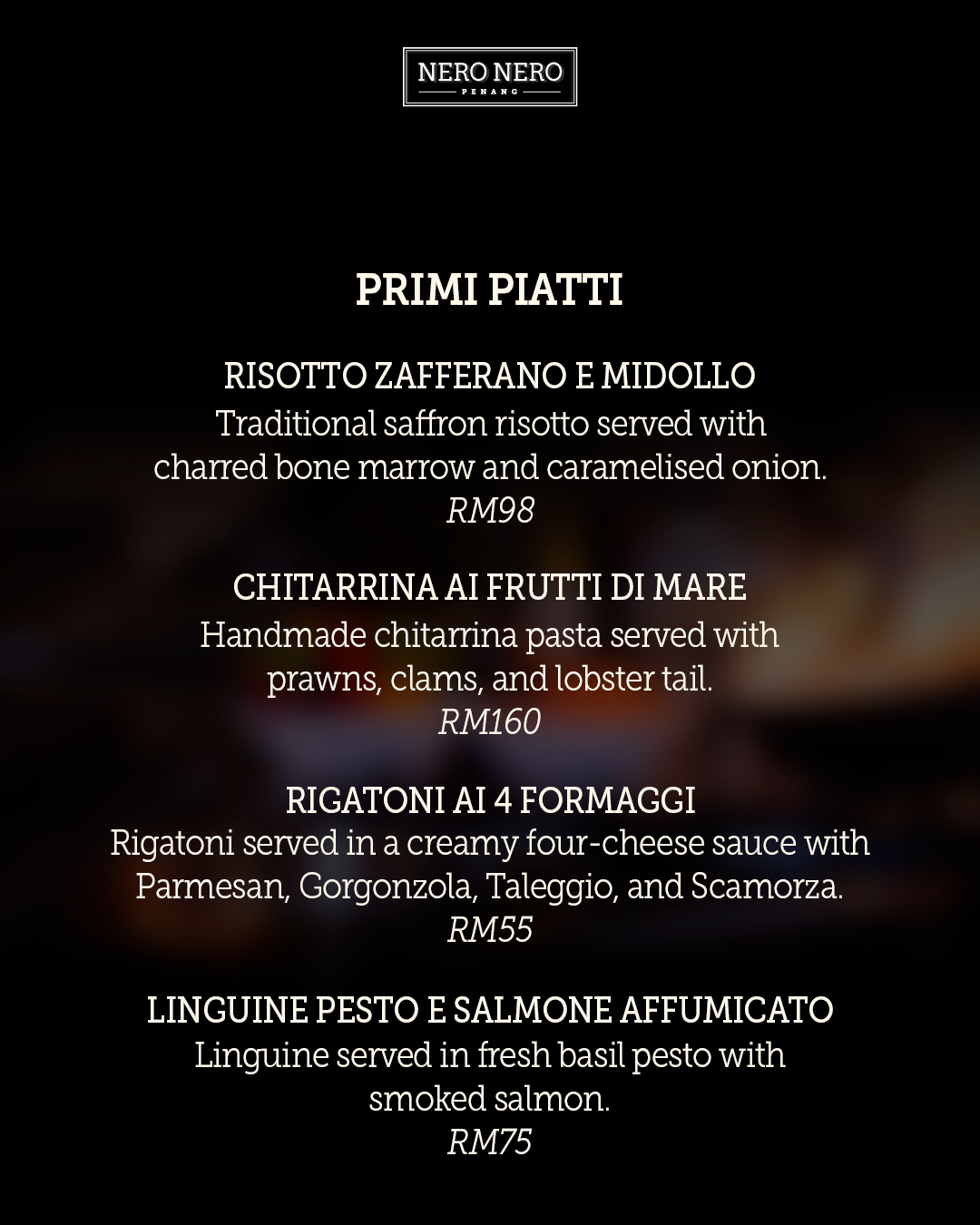 NERO NERO
PENANG

PRIMI PIATTI

RISOTTO ZAFFERANO E MIDOLLO
Traditional saffron risotto served with charred bone marrow and caramelised onion.
RM98

CHITARRINA AI FRUTTI DI MARE
Handmade chitarrina pasta served with prawns, clams, and lobster tail.
RM160

RIGATONI AI 4 FORMAGGI
Rigatoni served in a creamy four-cheese sauce with Parmesan, Gorgonzola, Taleggio, and Scamorza.
RM55

LINGUINE PESTO E SALMONE AFFUMICATO
Linguine served in fresh basil pesto with smoked salmon.
RM75